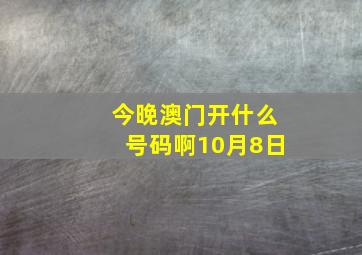 今晚澳门开什么号码啊10月8日